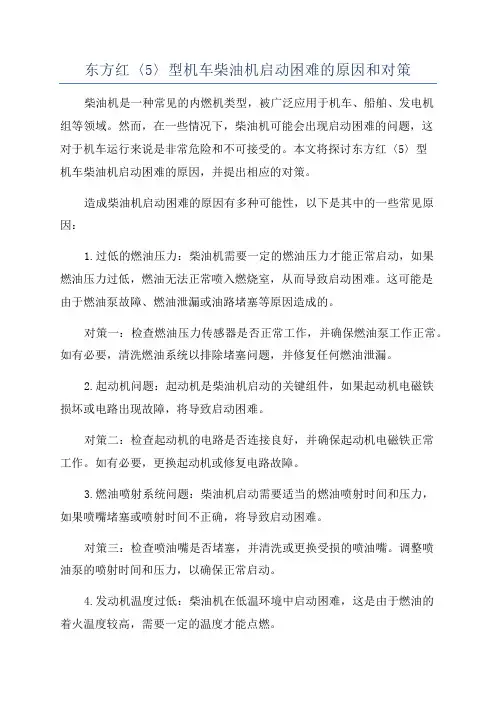 东方红〈5〉型机车柴油机启动困难的原因和对策

柴油机是一种常见的内燃机类型，被广泛应用于机车、船舶、发电机组等领域。然而，在一些情况下，柴油机可能会出现启动困难的问题，这对于机车运行来说是非常危险和不可接受的。本文将探讨东方红〈5〉型机车柴油机启动困难的原因，并提出相应的对策。

造成柴油机启动困难的原因有多种可能性，以下是其中的一些常见原因：

1.过低的燃油压力：柴油机需要一定的燃油压力才能正常启动，如果燃油压力过低，燃油无法正常喷入燃烧室，从而导致启动困难。这可能是由于燃油泵故障、燃油泄漏或油路堵塞等原因造成的。

对策一：检查燃油压力传感器是否正常工作，并确保燃油泵工作正常。如有必要，清洗燃油系统以排除堵塞问题，并修复任何燃油泄漏。

2.起动机问题：起动机是柴油机启动的关键组件，如果起动机电磁铁损坏或电路出现故障，将导致启动困难。

对策二：检查起动机的电路是否连接良好，并确保起动机电磁铁正常工作。如有必要，更换起动机或修复电路故障。

3.燃油喷射系统问题：柴油机启动需要适当的燃油喷射时间和压力，如果喷嘴堵塞或喷射时间不正确，将导致启动困难。

对策三：检查喷油嘴是否堵塞，并清洗或更换受损的喷油嘴。调整喷油泵的喷射时间和压力，以确保正常启动。

4.发动机温度过低：柴油机在低温环境中启动困难，这是由于燃油的着火温度较高，需要一定的温度才能点燃。